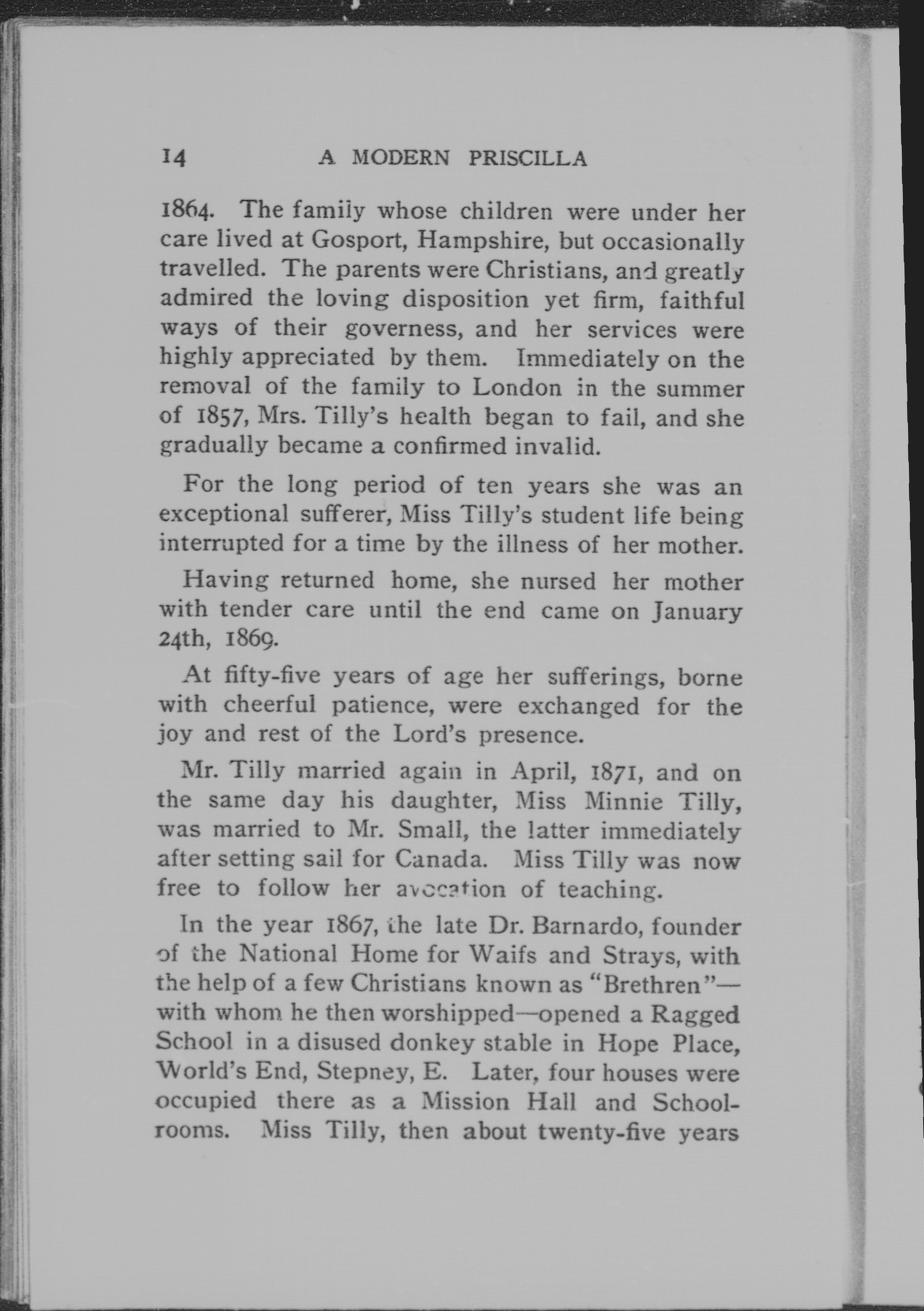 14 A MODERN PRISCILLA

1864. The family whose children were under her care lived at Gosport, Hampshire, but occasionally travelled. The parents were Christians, and greatly admired the loving disposition yet firm, faithful ways of their governess, and her services were highly appreciated by them. Immediately on the removal of the family to London in the summer of 1857, Mrs. Tilly's health began to fail, and she gradually became a confirmed invalid.

For the long period of ten years she was an exceptional sufferer, Miss Tilly's student life being interrupted for a time by the illness of her mother.

Having returned home, she nursed her mother with tender care until the end came on January 24th, 1869.

At fifty-five years of age her sufferings, borne with cheerful patience, were exchanged for the joy and rest of the Lord's presence.

Mr. Tilly married again in April, 1871, and on the same day his daughter, Miss Minnie Tilly, was married to Mr. Small, the latter immediately after setting sail for Canada. Miss Tilly was now free to follow her avocation of teaching.

In the year 1867, the late Dr. Barnardo, founder of the National Home for Waifs and Strays, with the help of a few Christians known as "Brethren"—with whom he then worshipped—opened a Ragged School in a disused donkey stable in Hope Place, World's End, Stepney, E. Later, four houses were occupied there as a Mission Hall and Schoolrooms. Miss Tilly, then about twenty-five years